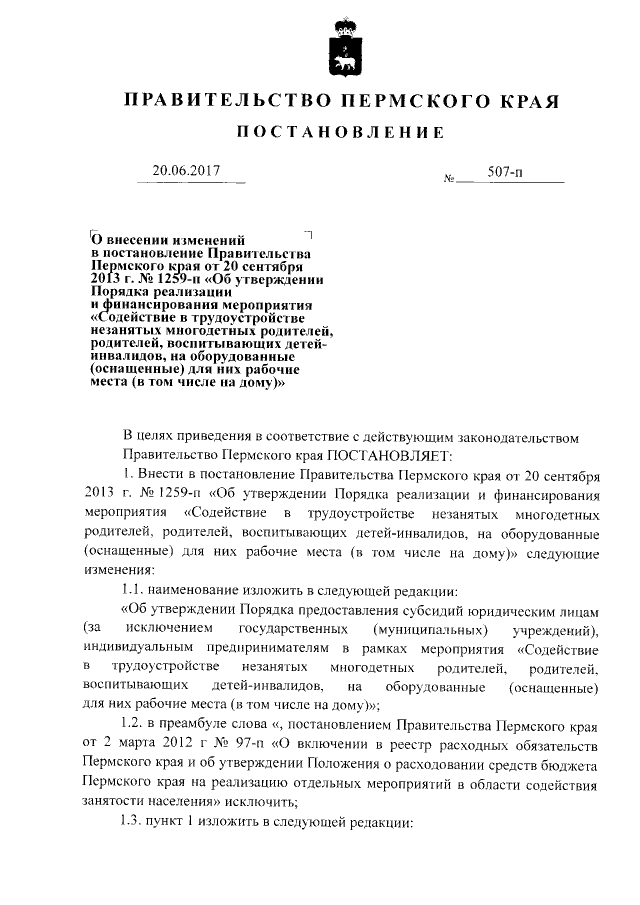 ПРАВИТЕЛЬСТВО ПЕРМСКОГО КРАЯ

ПОСТАНОВЛЕНИЕ

20.06.2017

№ 507-п

О внесении изменений в постановление Правительства Пермского края от 20 сентября 2013 г. № 1259-п «Об утверждении Порядка реализации и финансирования мероприятия «Содействие в трудоустройстве незанятых многодетных родителей, родителей, воспитывающих детей-инвалидов, на оборудованные (оснащенные) для них рабочие места (в том числе на дому)»

В целях приведения в соответствие с действующим законодательством Правительство Пермского края ПОСТАНОВЛЯЕТ:

1. Внести в постановление Правительства Пермского края от 20 сентября 2013 г. № 1259-п «Об утверждении Порядка реализации и финансирования мероприятия «Содействие в трудоустройстве незанятых многодетных родителей, родителей, воспитывающих детей-инвалидов, на оборудованные (оснащенные) для них рабочие места (в том числе на дому)» следующие изменения:

1.1. наименование изложить в следующей редакции:

«Об утверждении Порядка предоставления субсидий юридическим лицам (за исключением государственных (муниципальных) учреждений), индивидуальным предпринимателям в рамках мероприятия «Содействие в трудоустройстве незанятых многодетных родителей, родителей, воспитывающих детей-инвалидов, на оборудованные (оснащенные) для них рабочие места (в том числе на дому)»;

1.2. в преамбуле слова «, постановлением Правительства Пермского края от 2 марта 2012 г № 97-п «О включении в реестр расходных обязательств Пермского края и об утверждении Положения о расходовании средств бюджета Пермского края на реализацию отдельных мероприятий в области содействия занятости населения» исключить;

1.3. пункт 1 изложить в следующей редакции: